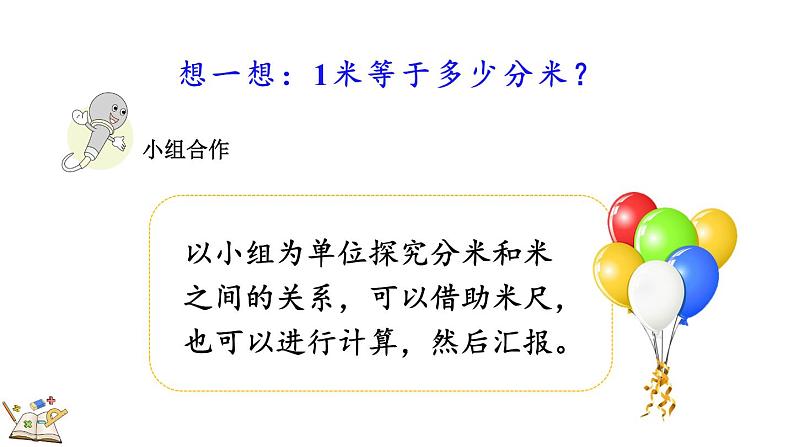 想一想：1米等于多少分米？

小组合作

以小组为单位探究分米和米之间的关系，可以借助米尺，也可以进行计算，然后汇报。